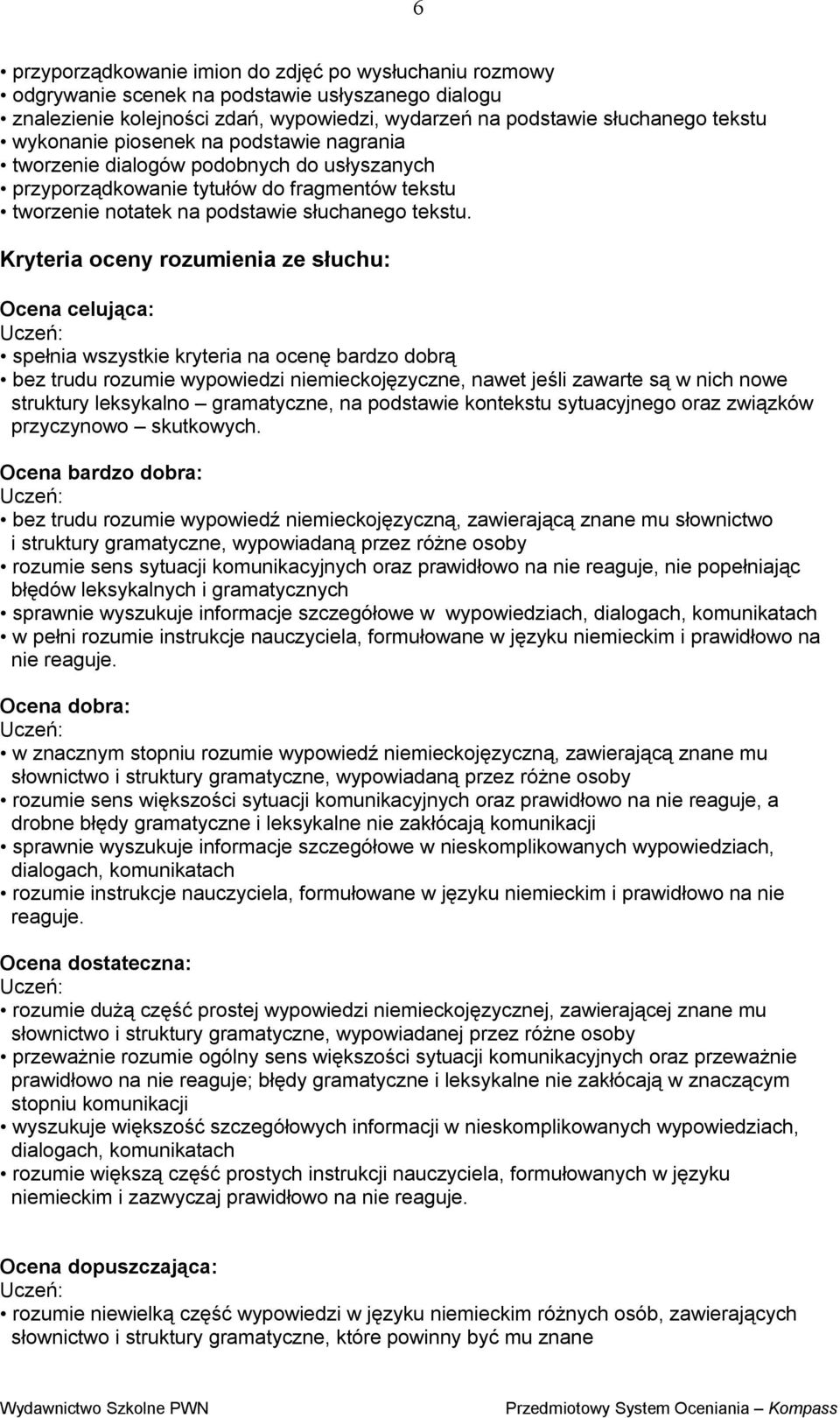 6

• przyporządkowanie imion do zdjęć po wysłuchaniu rozmowy
• odgrywanie scenek na podstawie usłyszanego dialogu
• znalezienie kolejności zdań, wypowiedzi, wydarzeń na podstawie słuchanego tekstu
• wykonanie piosenek na podstawie nagrania
• tworzenie dialogów podobnych do usłyszanych
• przyporządkowanie tytułów do fragmentów tekstu
• tworzenie notatek na podstawie słuchanego tekstu.

Kryteria oceny rozumienia ze słuchu:

Ocena celująca:
Uczeń:
• spełnia wszystkie kryteria na ocenę bardzo dobrą
• bez trudu rozumie wypowiedzi niemieckojęzyczne, nawet jeśli zawarte są w nich nowe struktury leksykalno – gramatyczne, na podstawie kontekstu sytuacyjnego oraz związków przyczynowo – skutkowych.

Ocena bardzo dobra:
Uczeń:
• bez trudu rozumie wypowiedź niemieckojęzyczną, zawierającą znane mu słownictwo i struktury gramatyczne, wypowiadaną przez różne osoby
• rozumie sens sytuacji komunikacyjnych oraz prawidłowo na nie reaguje, nie popełniając błędów leksykalnych i gramatycznych
• sprawnie wyszukuje informacje szczegółowe w wypowiedziach, dialogach, komunikatach
• w pełni rozumie instrukcje nauczyciela, formułowane w języku niemieckim i prawidłowo na nie reaguje.

Ocena dobra:
Uczeń:
• w znacznym stopniu rozumie wypowiedź niemieckojęzyczną, zawierającą znane mu słownictwo i struktury gramatyczne, wypowiadaną przez różne osoby
• rozumie sens większości sytuacji komunikacyjnych oraz prawidłowo na nie reaguje, a drobne błędy gramatyczne i leksykalne nie zakłócają komunikacji
• sprawnie wyszukuje informacje szczegółowe w nieskomplikowanych wypowiedziach, dialogach, komunikatach
• rozumie instrukcje nauczyciela, formułowane w języku niemieckim i prawidłowo na nie reaguje.

Ocena dostateczna:
Uczeń:
• rozumie dużą część prostej wypowiedzi niemieckojęzycznej, zawierającej znane mu słownictwo i struktury gramatyczne, wypowiadanej przez różne osoby
• przeważnie rozumie ogólny sens większości sytuacji komunikacyjnych oraz przeważnie prawidłowo na nie reaguje; błędy gramatyczne i leksykalne nie zakłócają w znaczącym stopniu komunikacji
• wyszukuje większość szczegółowych informacji w nieskomplikowanych wypowiedziach, dialogach, komunikatach
• rozumie większą część prostych instrukcji nauczyciela, formułowanych w języku niemieckim i zazwyczaj prawidłowo na nie reaguje.

Ocena dopuszczająca:
Uczeń:
• rozumie niewielką część wypowiedzi w języku niemieckim różnych osób, zawierających słownictwo i struktury gramatyczne, które powinny być mu znane

Wydawnictwo Szkolne PWN

Przedmiotowy System Oceniania – Kompass